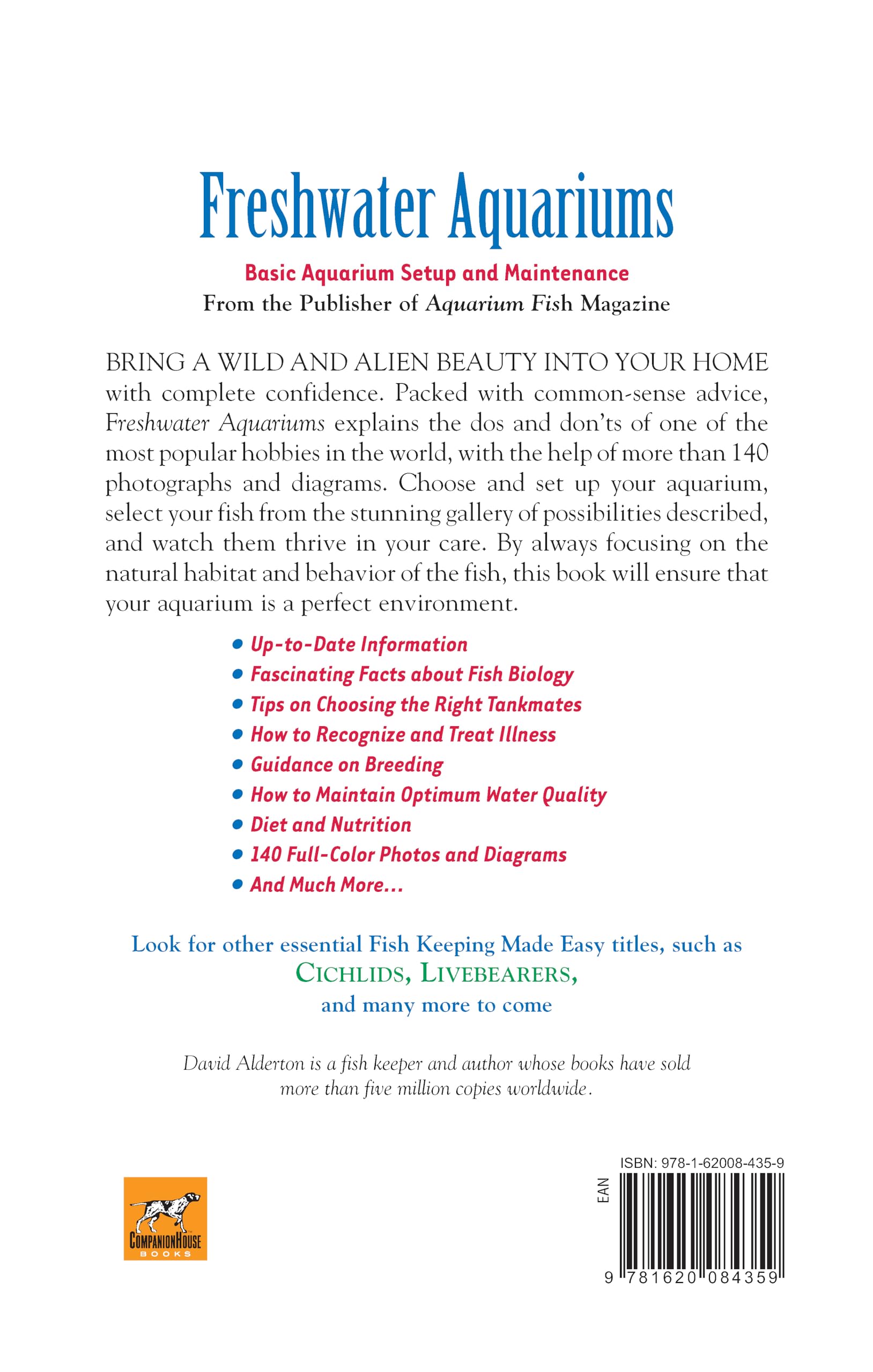 Freshwater Aquariums

Basic Aquarium Setup and Maintenance
From the Publisher of Aquarium Fish Magazine

BRING A WILD AND ALIEN BEAUTY INTO YOUR HOME with complete confidence. Packed with common-sense advice, Freshwater Aquariums explains the dos and don'ts of one of the most popular hobbies in the world, with the help of more than 140 photographs and diagrams. Choose and set up your aquarium, select your fish from the stunning gallery of possibilities described, and watch them thrive in your care. By always focusing on the natural habitat and behavior of the fish, this book will ensure that your aquarium is a perfect environment.

• Up-to-Date Information
• Fascinating Facts about Fish Biology
• Tips on Choosing the Right Tankmates
• How to Recognize and Treat Illness
• Guidance on Breeding
• How to Maintain Optimum Water Quality
• Diet and Nutrition
• 140 Full-Color Photos and Diagrams
• And Much More...

Look for other essential Fish Keeping Made Easy titles, such as
CICHLIDS, LIVEBEARERS,
and many more to come

David Alderton is a fish keeper and author whose books have sold more than five million copies worldwide.

COMPANIONHOUSE
BOOKS

ISBN: 978-1-62008-435-9
EAN
9 781620 084359